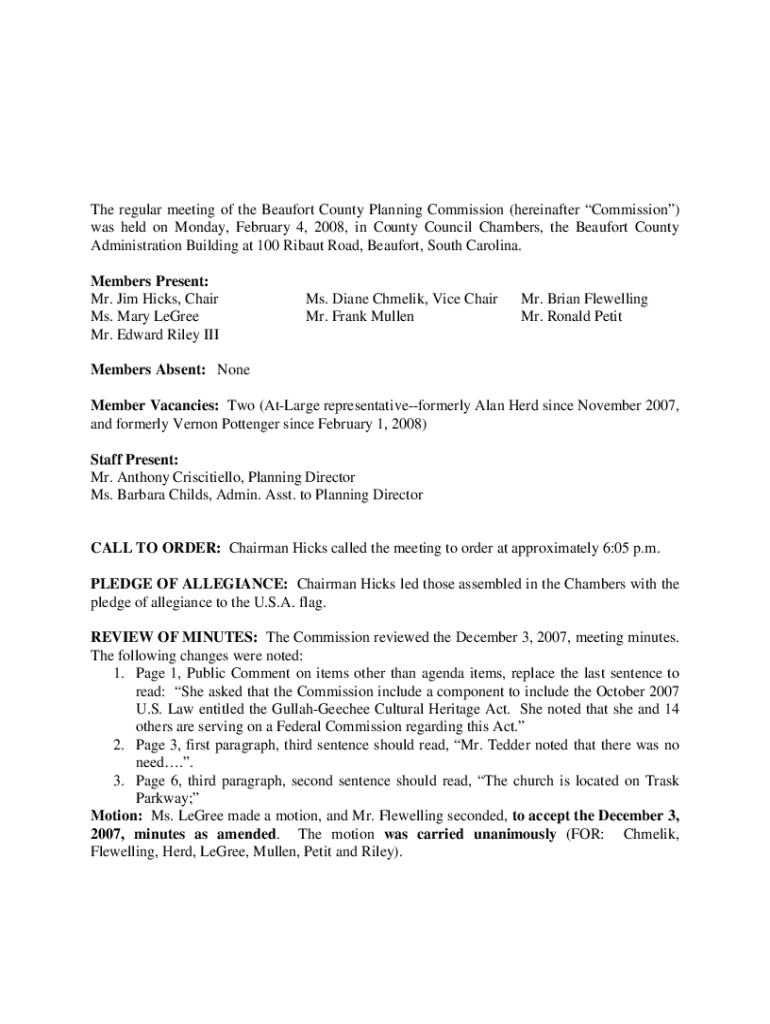 The regular meeting of the Beaufort County Planning Commission (hereinafter "Commission") was held on Monday, February 4, 2008, in County Council Chambers, the Beaufort County Administration Building at 100 Ribaut Road, Beaufort, South Carolina.

**Members Present:**
Mr. Jim Hicks, Chair
Ms. Mary LeGree
Mr. Edward Riley III

Ms. Diane Chmelik, Vice Chair
Mr. Frank Mullen

Mr. Brian Flewelling
Mr. Ronald Petit

**Members Absent:** None

**Member Vacancies:** Two (At-Large representative--formerly Alan Herd since November 2007, and formerly Vernon Pottenger since February 1, 2008)

**Staff Present:**
Mr. Anthony Criscitiello, Planning Director
Ms. Barbara Childs, Admin. Asst. to Planning Director

**CALL TO ORDER:** Chairman Hicks called the meeting to order at approximately 6:05 p.m.

**PLEDGE OF ALLEGIANCE:** Chairman Hicks led those assembled in the Chambers with the pledge of allegiance to the U.S.A. flag.

**REVIEW OF MINUTES:** The Commission reviewed the December 3, 2007, meeting minutes. The following changes were noted:
1. Page 1, Public Comment on items other than agenda items, replace the last sentence to read: "She asked that the Commission include a component to include the October 2007 U.S. Law entitled the Gullah-Geechee Cultural Heritage Act. She noted that she and 14 others are serving on a Federal Commission regarding this Act."
2. Page 3, first paragraph, third sentence should read, "Mr. Tedder noted that there was no need….".
3. Page 6, third paragraph, second sentence should read, "The church is located on Trask Parkway;"
**Motion:** Ms. LeGree made a motion, and Mr. Flewelling seconded, **to accept the December 3, 2007, minutes as amended**. The motion **was carried unanimously** (FOR: Chmelik, Flewelling, Herd, LeGree, Mullen, Petit and Riley).